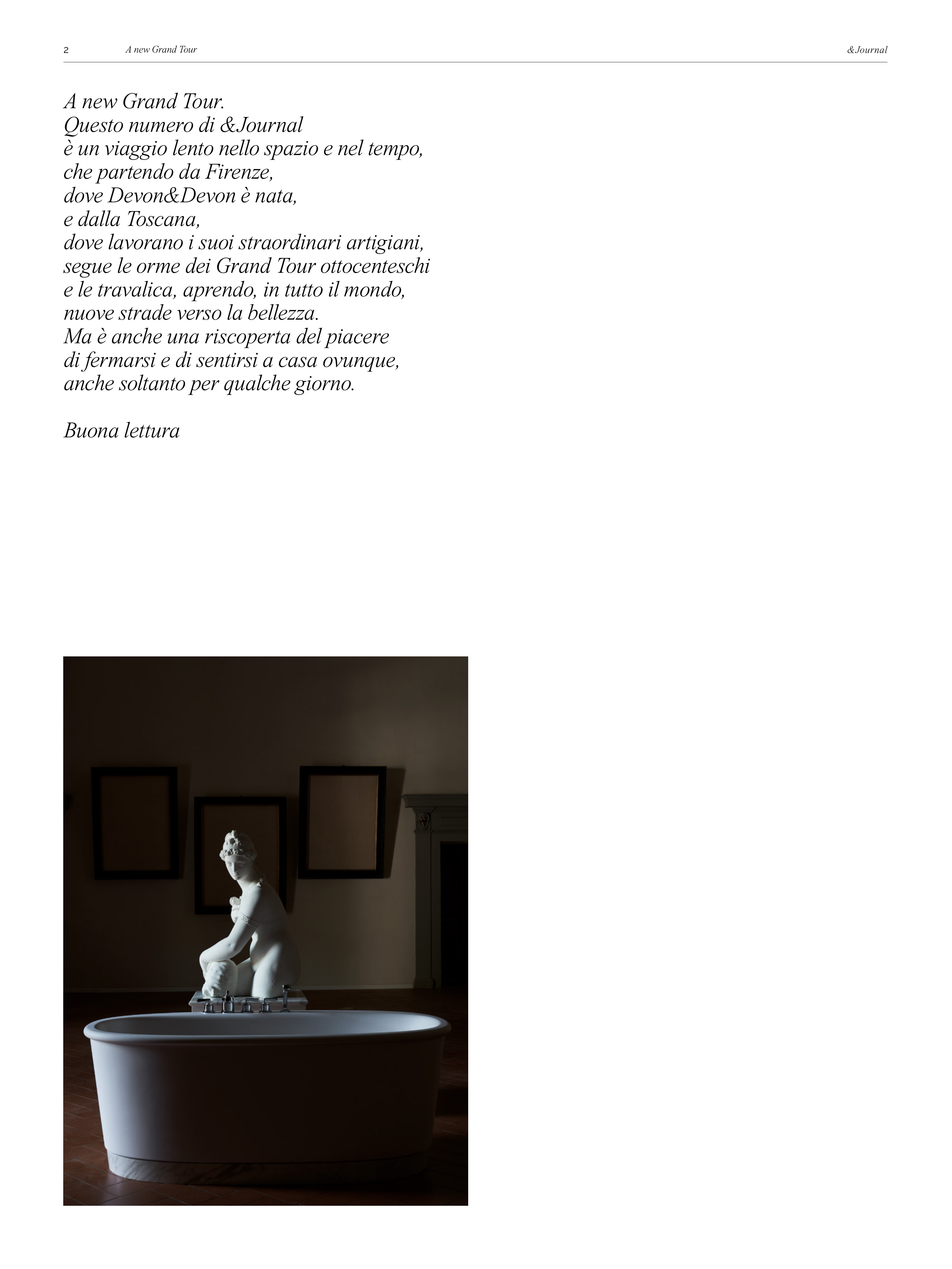 2 A new Grand Tour &Journal

A new Grand Tour.
Questo numero di &Journal
è un viaggio lento nello spazio e nel tempo,
che partendo da Firenze,
dove Devon&Devon è nata,
e dalla Toscana,
dove lavorano i suoi straordinari artigiani,
segue le orme dei Grand Tour ottocenteschi
e le travalica, aprendo, in tutto il mondo,
nuove strade verso la bellezza.
Ma è anche una riscoperta del piacere
di fermarsi e di sentirsi a casa ovunque,
anche soltanto per qualche giorno.

Buona lettura